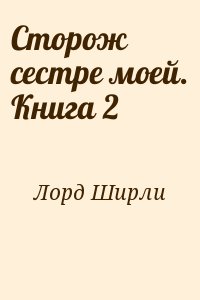 Сторож сестре моей. Книга 2

Лорд Ширли